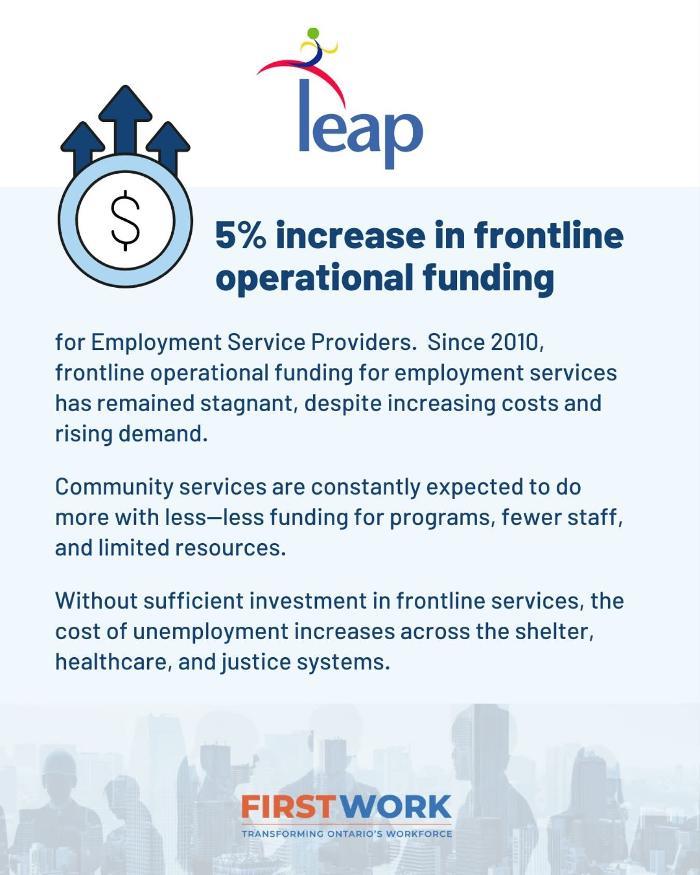 leap

$

5% increase in frontline operational funding

for Employment Service Providers. Since 2010, frontline operational funding for employment services has remained stagnant, despite increasing costs and rising demand.

Community services are constantly expected to do more with less—less funding for programs, fewer staff, and limited resources.

Without sufficient investment in frontline services, the cost of unemployment increases across the shelter, healthcare, and justice systems.

FIRSTWORK
TRANSFORMING ONTARIO'S WORKFORCE